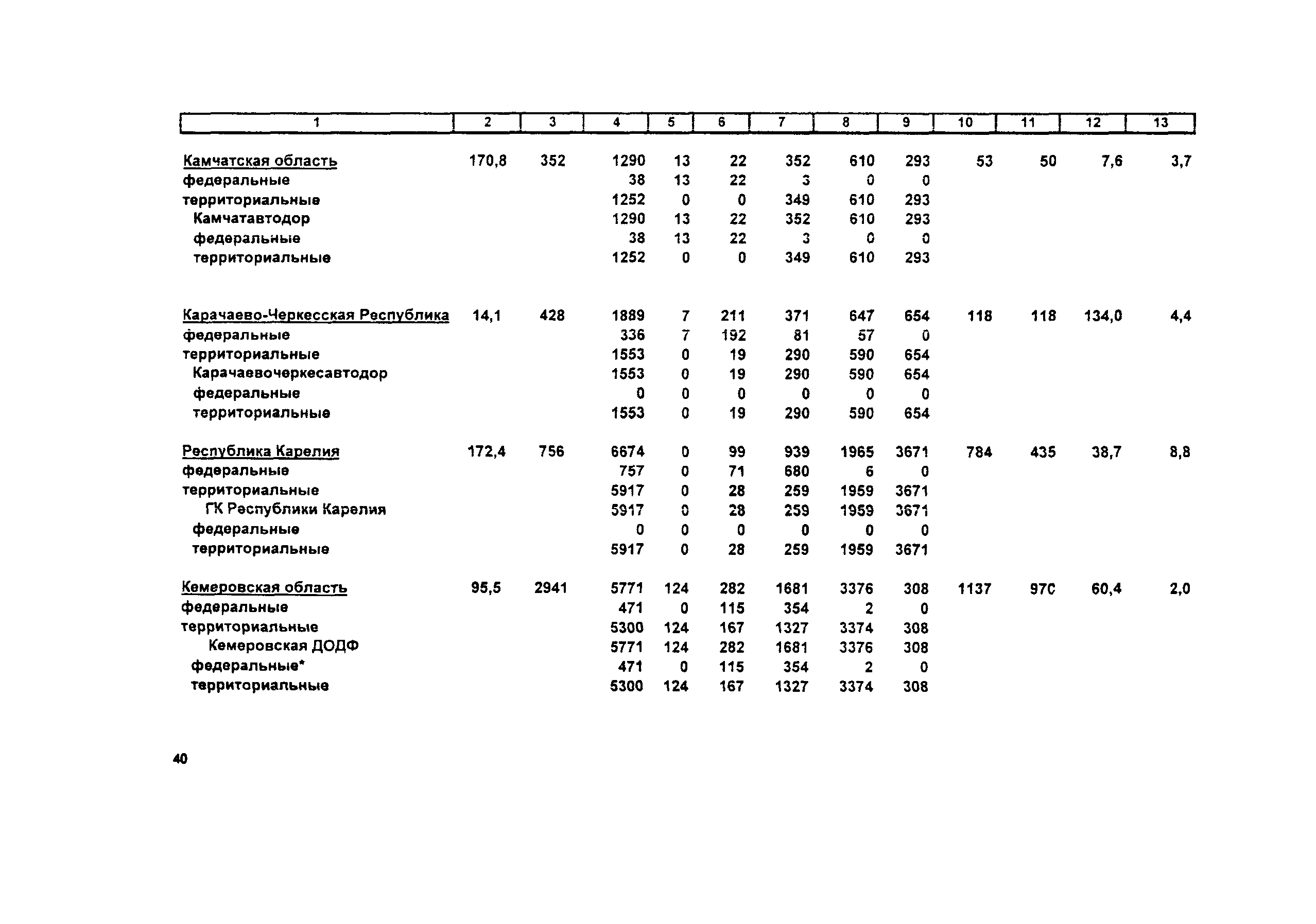 | 1 | 2 | 3 | 4 | 5 | 6 | 7 | 8 | 9 | 10 | 11 | 12 | 13 |
|---|---|---|---|---|---|---|---|---|---|---|---|---|
| Камчатская область | 170,8 | 352 | 1290 | 13 | 22 | 352 | 610 | 293 | 53 | 50 | 7,6 | 3,7 |
| федеральные | | | 38 | 13 | 22 | 3 | 0 | 0 | | | | |
| территориальные | | | 1252 | 0 | 0 | 349 | 610 | 293 | | | | |
| Камчатавтодор | | | 1290 | 13 | 22 | 352 | 610 | 293 | | | | |
| федеральные | | | 38 | 13 | 22 | 3 | 0 | 0 | | | | |
| территориальные | | | 1252 | 0 | 0 | 349 | 610 | 293 | | | | |
| Карачаево-Черкесская Республика | 14,1 | 428 | 1889 | 7 | 211 | 371 | 647 | 654 | 118 | 118 | 134,0 | 4,4 |
| федеральные | | | 336 | 7 | 192 | 81 | 57 | 0 | | | | |
| территориальные | | | 1553 | 0 | 19 | 290 | 590 | 654 | | | | |
| Карачаевочеркесавтодор | | | 1553 | 0 | 19 | 290 | 590 | 654 | | | | |
| федеральные | | | 0 | 0 | 0 | 0 | 0 | 0 | | | | |
| территориальные | | | 1553 | 0 | 19 | 290 | 590 | 654 | | | | |
| Республика Карелия | 172,4 | 756 | 6674 | 0 | 99 | 939 | 1965 | 3671 | 784 | 435 | 38,7 | 8,8 |
| федеральные | | | 757 | 0 | 71 | 680 | 6 | 0 | | | | |
| территориальные | | | 5917 | 0 | 28 | 259 | 1959 | 3671 | | | | |
| ГК Республики Карелия | | | 5917 | 0 | 28 | 259 | 1959 | 3671 | | | | |
| федеральные | | | 0 | 0 | 0 | 0 | 0 | 0 | | | | |
| территориальные | | | 5917 | 0 | 28 | 259 | 1959 | 3671 | | | | |
| Кемеровская область | 95,5 | 2941 | 5771 | 124 | 282 | 1681 | 3376 | 308 | 1137 | 970 | 60,4 | 2,0 |
| федеральные | | | 471 | 0 | 115 | 354 | 2 | 0 | | | | |
| территориальные | | | 5300 | 124 | 167 | 1327 | 3374 | 308 | | | | |
| Кемеровская ДОДФ | | | 5771 | 124 | 282 | 1681 | 3376 | 308 | | | | |
| федеральные* | | | 471 | 0 | 115 | 354 | 2 | 0 | | | | |
| территориальные | | | 5300 | 124 | 167 | 1327 | 3374 | 308 | | | | |

40